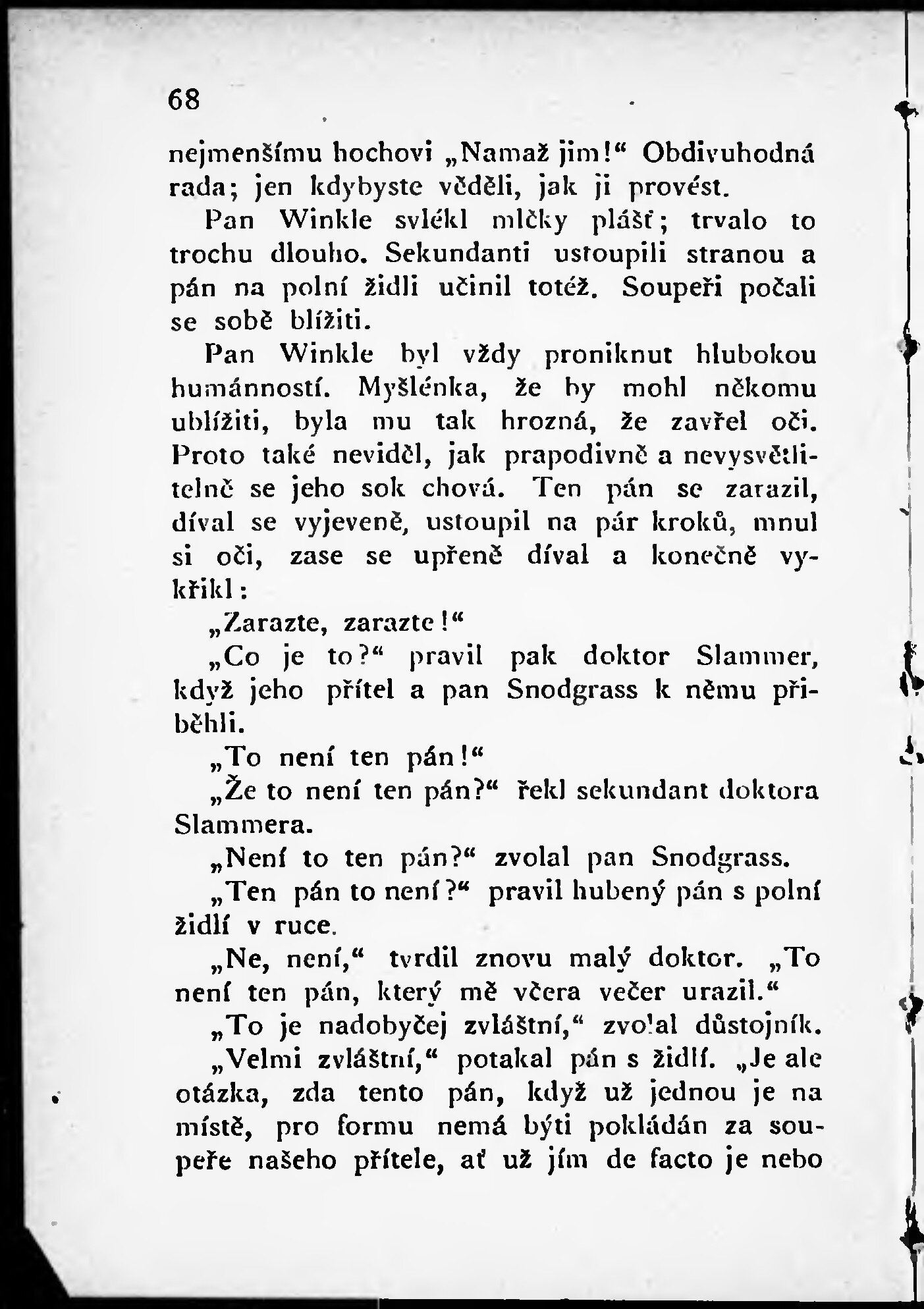 68

nejmenšímu hochovi „Namaž jim!“ Obdivuhodná rada; jen kdybyste věděli, jak ji provést.

Pan Winkle svlékl mlčky plášť; trvalo to trochu dlouho. Sekundanti ustoupili stranou a pán na polní židli učinil totéž. Soupeři počali se sobě blížiti.

Pan Winkle byl vždy proniknut hlubokou humánností. Myšlénka, že by mohl někomu ublížiti, byla mu tak hrozná, že zavřel oči. Proto také neviděl, jak prapodivně a nevysvětlitelně se jeho sok chová. Ten pán se zarazil, díval se vyjeveně, ustoupil na pár kroků, mnul si oči, zase se upřeně díval a konečně vykřikl:

„Zarazte, zarazte!“

„Co je to?“ pravil pak doktor Slammer, když jeho přítel a pan Snodgrass k němu přiběhli.

„To není ten pán!“

„Že to není ten pán?“ řekl sekundant doktora Slammera.

„Není to ten pán?“ zvolal pan Snodgrass.

„Ten pán to není?“ pravil hubený pán s polní židlí v ruce.

„Ne, není,“ tvrdil znovu malý doktor. „To není ten pán, který mě včera večer urazil.“

„To je nadobyčej zvláštní,“ zvolal důstojník.

„Velmi zvláštní,“ potakal pán s židlí. „Je ale otázka, zda tento pán, když už jednou je na místě, pro formu nemá býti pokládán za soupeře našeho přítele, ať už jím de facto je nebo